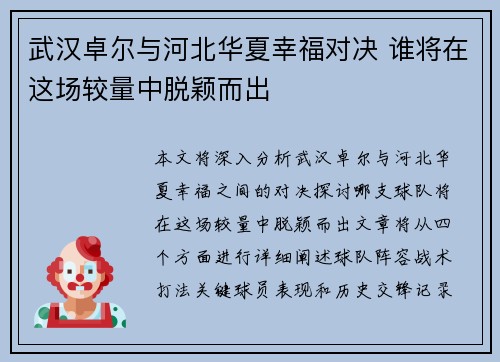 武汉卓尔与河北华夏幸福对决 谁将在这场较量中脱颖而出

本文将深入分析武汉卓尔与河北华夏幸福之间的对决探讨哪支球队将在这场较量中脱颖而出文章将从四个方面进行详细阐述球队阵容战术打法关键球员表现和历史交锋记录